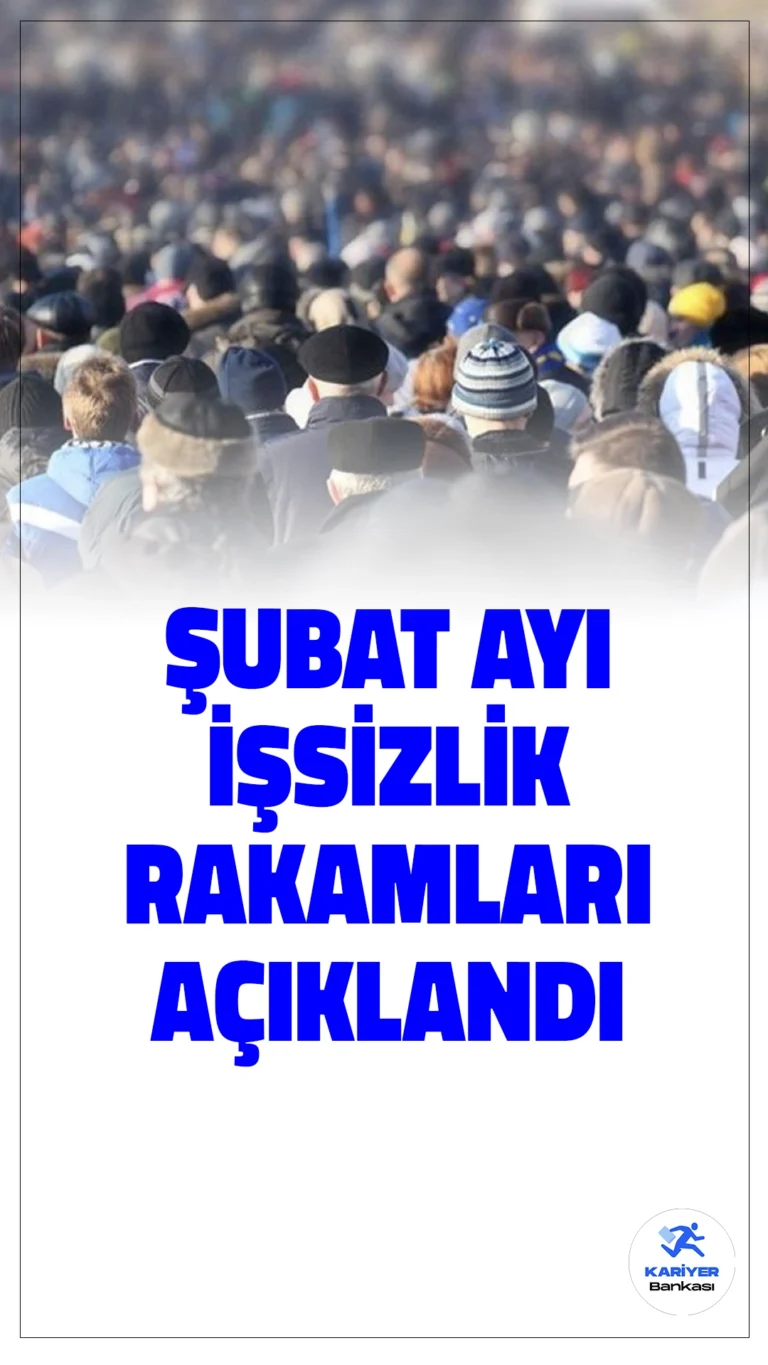 ŞUBAT AYI İŞSİZLİK RAKAMLARI AÇIKLANDI

KARİYER
Bankası